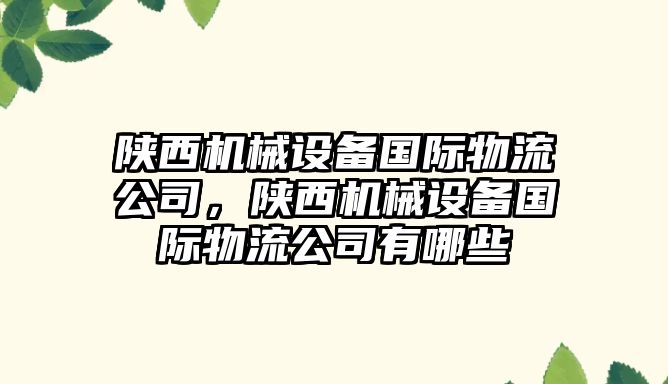 陕西机械设备国际物流公司，陕西机械设备国际物流公司有哪些